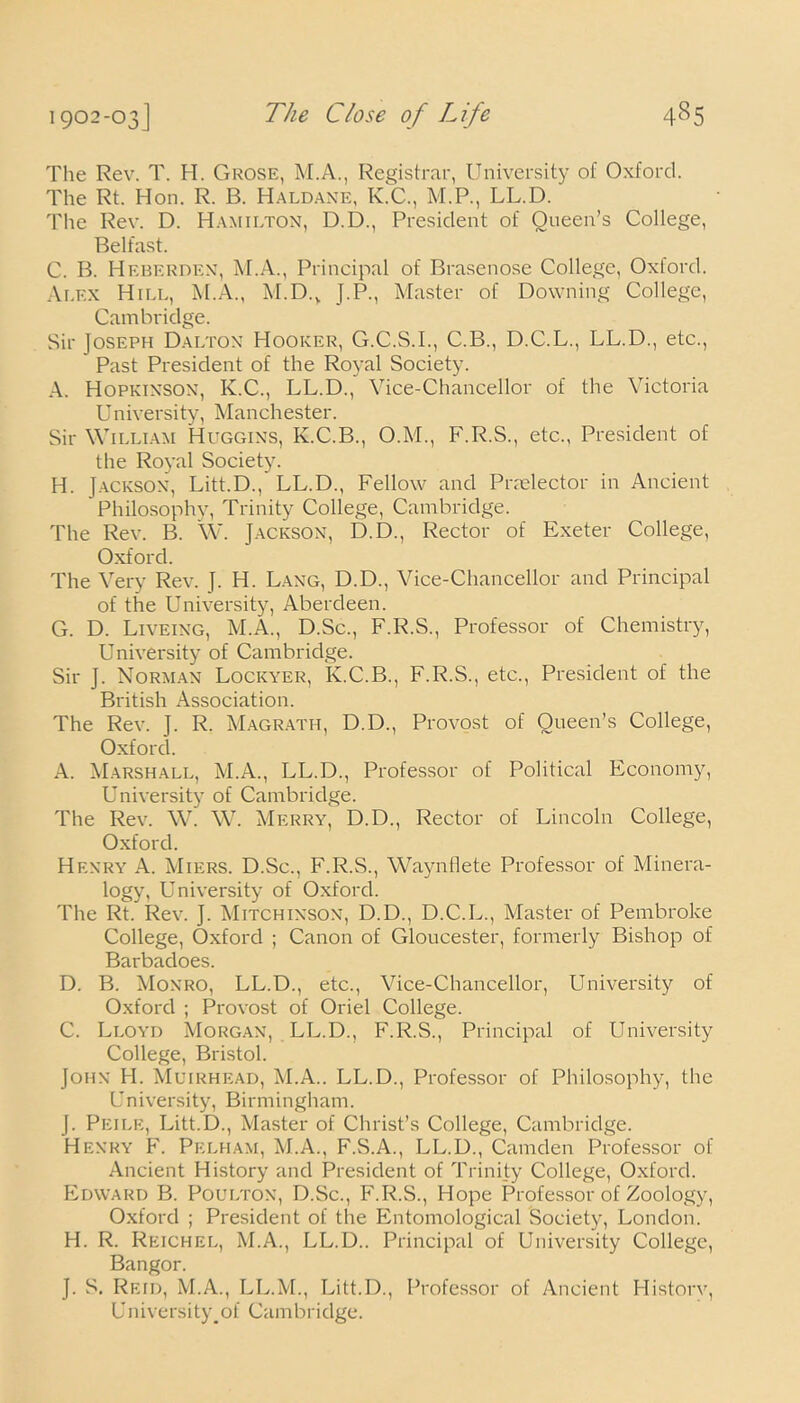 1902-03] The Close of Life 485

The Rev. T. H. Grose, M.A., Registrar, University of Oxford.
The Rt. Hon. R. B. Haldane, K.C., M.P., LL.D.
The Rev. D. Hamilton, D.D., President of Queen's College, Belfast.
C. B. Heberden, M.A., Principal of Brasenose College, Oxford.
Alex Hill, M.A., M.D., J.P., Master of Downing College, Cambridge.
Sir Joseph Dalton Hooker, G.C.S.I., C.B., D.C.L., LL.D., etc., Past President of the Royal Society.
A. Hopkinson, K.C., LL.D., Vice-Chancellor of the Victoria University, Manchester.
Sir William Huggins, K.C.B., O.M., F.R.S., etc., President of the Royal Society.
H. Jackson, Litt.D., LL.D., Fellow and Prælector in Ancient Philosophy, Trinity College, Cambridge.
The Rev. B. W. Jackson, D.D., Rector of Exeter College, Oxford.
The Very Rev. J. H. Lang, D.D., Vice-Chancellor and Principal of the University, Aberdeen.
G. D. Liveing, M.A., D.Sc., F.R.S., Professor of Chemistry, University of Cambridge.
Sir J. Norman Lockyer, K.C.B., F.R.S., etc., President of the British Association.
The Rev. J. R. Magrath, D.D., Provost of Queen's College, Oxford.
A. Marshall, M.A., LL.D., Professor of Political Economy, University of Cambridge.
The Rev. W. W. Merry, D.D., Rector of Lincoln College, Oxford.
Henry A. Miers. D.Sc., F.R.S., Waynflete Professor of Mineralogy, University of Oxford.
The Rt. Rev. J. Mitchinson, D.D., D.C.L., Master of Pembroke College, Oxford ; Canon of Gloucester, formerly Bishop of Barbadoes.
D. B. Monro, LL.D., etc., Vice-Chancellor, University of Oxford ; Provost of Oriel College.
C. Lloyd Morgan, LL.D., F.R.S., Principal of University College, Bristol.
John H. Muirhead, M.A.. LL.D., Professor of Philosophy, the University, Birmingham.
J. Peile, Litt.D., Master of Christ's College, Cambridge.
Henry F. Pelham, M.A., F.S.A., LL.D., Camden Professor of Ancient History and President of Trinity College, Oxford.
Edward B. Poulton, D.Sc., F.R.S., Hope Professor of Zoology, Oxford ; President of the Entomological Society, London.
H. R. Reichel, M.A., LL.D.. Principal of University College, Bangor.
J. S. Reid, M.A., LL.M., Litt.D., Professor of Ancient History, University of Cambridge.